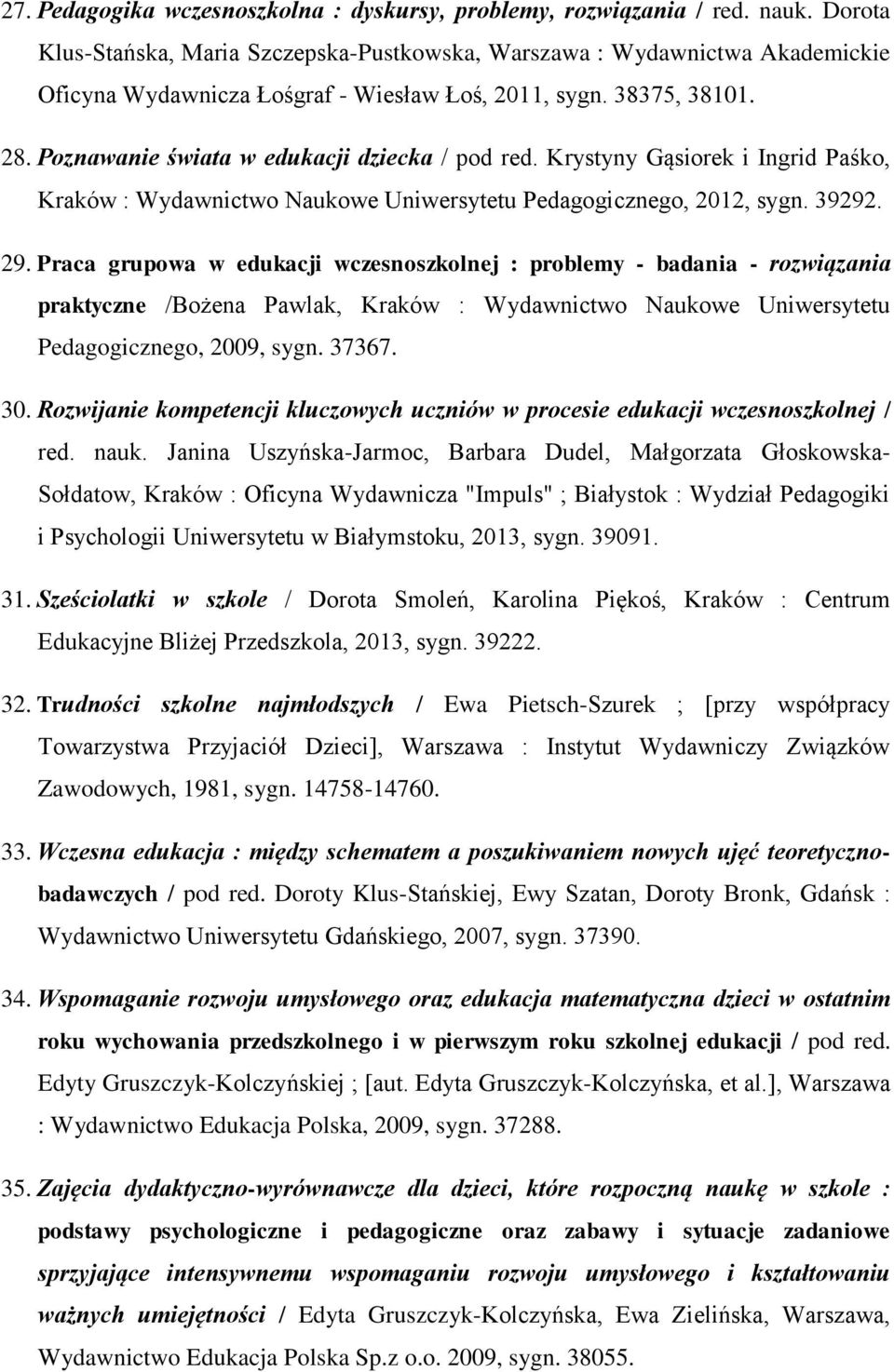 27. Pedagogika wczesnoszkolna : dyskursy, problemy, rozwiązania / red. nauk. Dorota Klus-Stańska, Maria Szczepska-Pustkowska, Warszawa : Wydawnictwa Akademickie Oficyna Wydawnicza Łośgraf - Wiesław Łoś, 2011, sygn. 38375, 38101.

28. Poznawanie świata w edukacji dziecka / pod red. Krystyny Gąsiorek i Ingrid Paśko, Kraków : Wydawnictwo Naukowe Uniwersytetu Pedagogicznego, 2012, sygn. 39292.

29. Praca grupowa w edukacji wczesnoszkolnej : problemy - badania - rozwiązania praktyczne /Bożena Pawlak, Kraków : Wydawnictwo Naukowe Uniwersytetu Pedagogicznego, 2009, sygn. 37367.

30. Rozwijanie kompetencji kluczowych uczniów w procesie edukacji wczesnoszkolnej / red. nauk. Janina Uszyńska-Jarmoc, Barbara Dudel, Małgorzata Głoskowska-Sołdatow, Kraków : Oficyna Wydawnicza "Impuls" ; Białystok : Wydział Pedagogiki i Psychologii Uniwersytetu w Białymstoku, 2013, sygn. 39091.

31. Sześciolatki w szkole / Dorota Smoleń, Karolina Piękoś, Kraków : Centrum Edukacyjne Bliżej Przedszkola, 2013, sygn. 39222.

32. Trudności szkolne najmłodszych / Ewa Pietsch-Szurek ; [przy współpracy Towarzystwa Przyjaciół Dzieci], Warszawa : Instytut Wydawniczy Związków Zawodowych, 1981, sygn. 14758-14760.

33. Wczesna edukacja : między schematem a poszukiwaniem nowych ujęć teoretyczno-badawczych / pod red. Doroty Klus-Stańskiej, Ewy Szatan, Doroty Bronk, Gdańsk : Wydawnictwo Uniwersytetu Gdańskiego, 2007, sygn. 37390.

34. Wspomaganie rozwoju umysłowego oraz edukacja matematyczna dzieci w ostatnim roku wychowania przedszkolnego i w pierwszym roku szkolnej edukacji / pod red. Edyty Gruszczyk-Kolczyńskiej ; [aut. Edyta Gruszczyk-Kolczyńska, et al.], Warszawa : Wydawnictwo Edukacja Polska, 2009, sygn. 37288.

35. Zajęcia dydaktyczno-wyrównawcze dla dzieci, które rozpoczną naukę w szkole : podstawy psychologiczne i pedagogiczne oraz zabawy i sytuacje zadaniowe sprzyjające intensywnemu wspomaganiu rozwoju umysłowego i kształtowaniu ważnych umiejętności / Edyta Gruszczyk-Kolczyńska, Ewa Zielińska, Warszawa, Wydawnictwo Edukacja Polska Sp.z o.o. 2009, sygn. 38055.